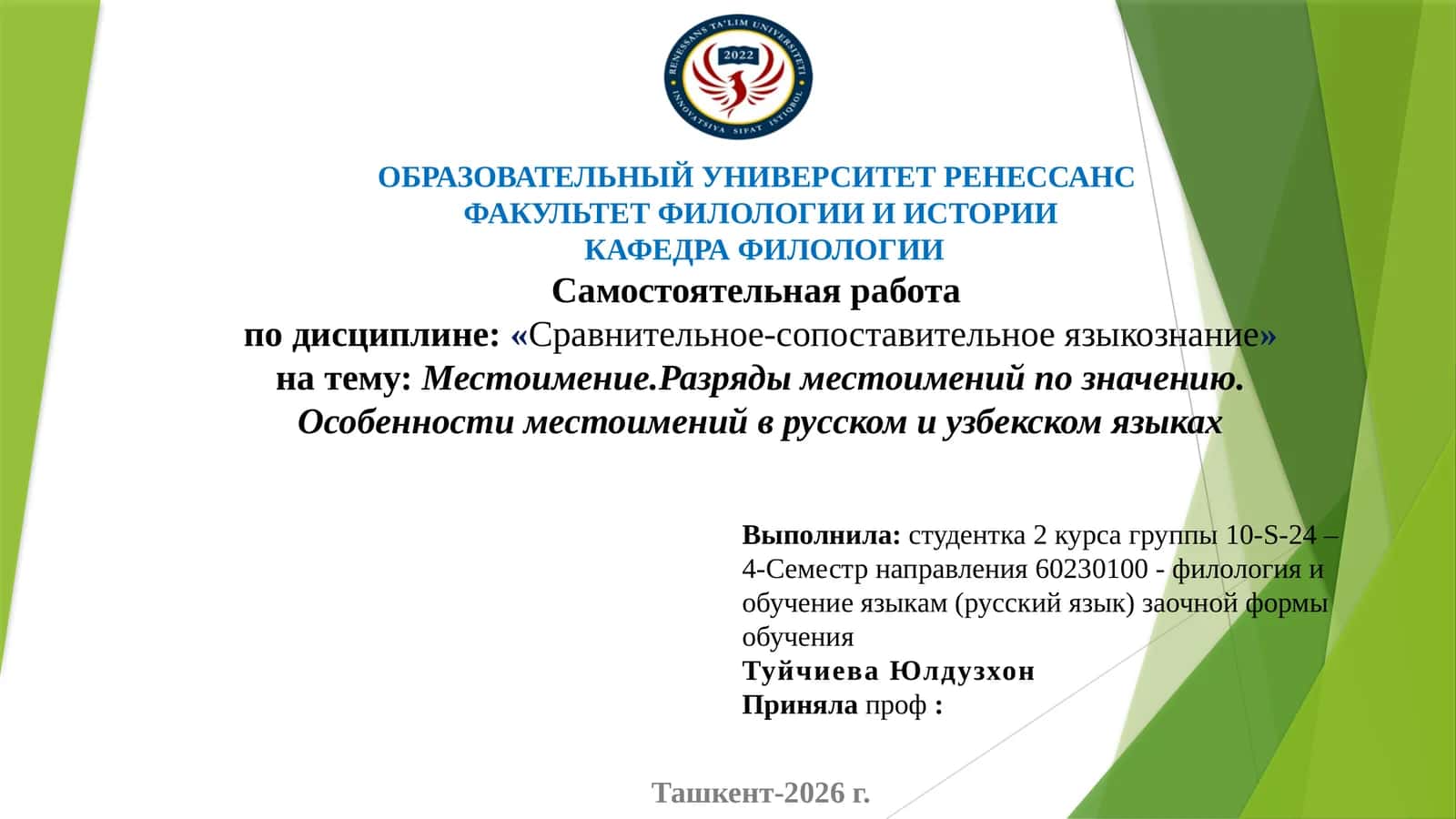 RENESSANS TA'LIM UNIVERSITETI
2022
INNOVATSIYA SIFAT ISTIQBOL

ОБРАЗОВАТЕЛЬНЫЙ УНИВЕРСИТЕТ РЕНЕССАНС
ФАКУЛЬТЕТ ФИЛОЛОГИИ И ИСТОРИИ
КАФЕДРА ФИЛОЛОГИИ

Самостоятельная работа
по дисциплине: «Сравнительное-сопоставительное языкознание»
на тему: Местоимение.Разряды местоимений по значению. Особенности местоимений в русском и узбекском языках

Выполнила: студентка 2 курса группы 10-S-24 – 4-Семестр направления 60230100 - филология и обучение языкам (русский язык) заочной формы обучения
Туйчиева Юлдузхон
Приняла проф :

Ташкент-2026 г.